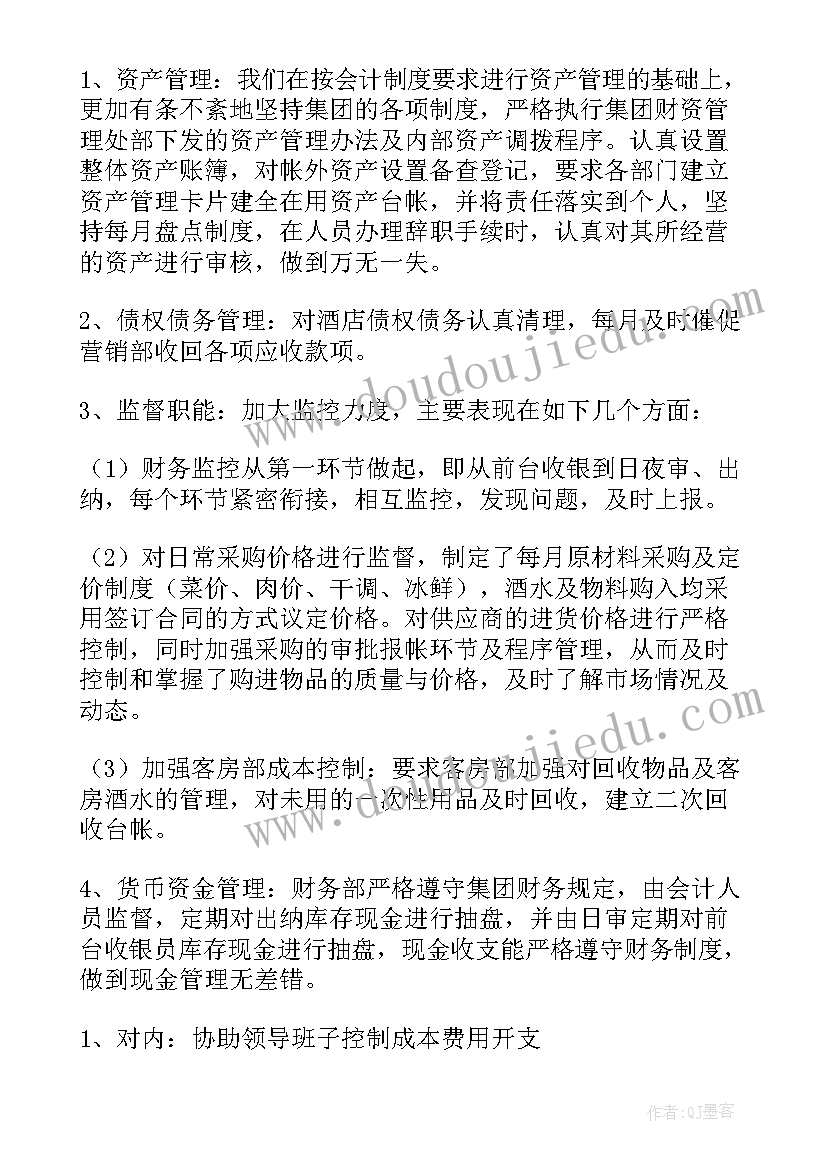 1、资产管理：我们在按会计制度要求进行资产管理的基础上，更加有条不紊地坚持集团的各项制度，严格执行集团财资管理处部下发的资产管理办法及内部资产调拨程序。认真设置整体资产账簿，对帐外资产设置备查登记，要求各部门建立资产管理卡片建全在用资产台帐，并将责任落实到个人，坚持每月盘点制度，在人员办理辞职手续时，认真对其所经营的资产进行审核，做到万无一失。

2、债权债务管理：对酒店债权债务认真清理，每月及时催促营销部收回各项应收款项。

3、监督职能：加大监控力度，主要表现在如下几个方面：

（1）财务监控从第一环节做起，即从前台收银到日夜审、出纳，每个环节紧密衔接，相互监控，发现问题，及时上报。

（2）对日常采购价格进行监督，制定了每月原材料采购及定价制度（菜价、肉价、干调、冰鲜），酒水及物料购入均采用签订合同的方式议定价格。对供应商的进货价格进行严格控制，同时加强采购的审批报帐环节及程序管理，从而及时控制和掌握了购进物品的质量与价格，及时了解市场情况及动态。

（3）加强客房部成本控制：要求客房部加强对回收物品及客房酒水的管理，对未用的一次性用品及时回收，建立二次回收台帐。

4、货币资金管理：财务部严格遵守集团财务规定，由会计人员监督，定期对出纳库存现金进行抽盘，并由日审定期对前台收银员库存现金进行抽盘，现金收支能严格遵守财务制度，做到现金管理无差错。

1、对内：协助领导班子控制成本费用开支

www.doudoujiedu.com

www.doudoujiedu.com

作者:QJ墨客